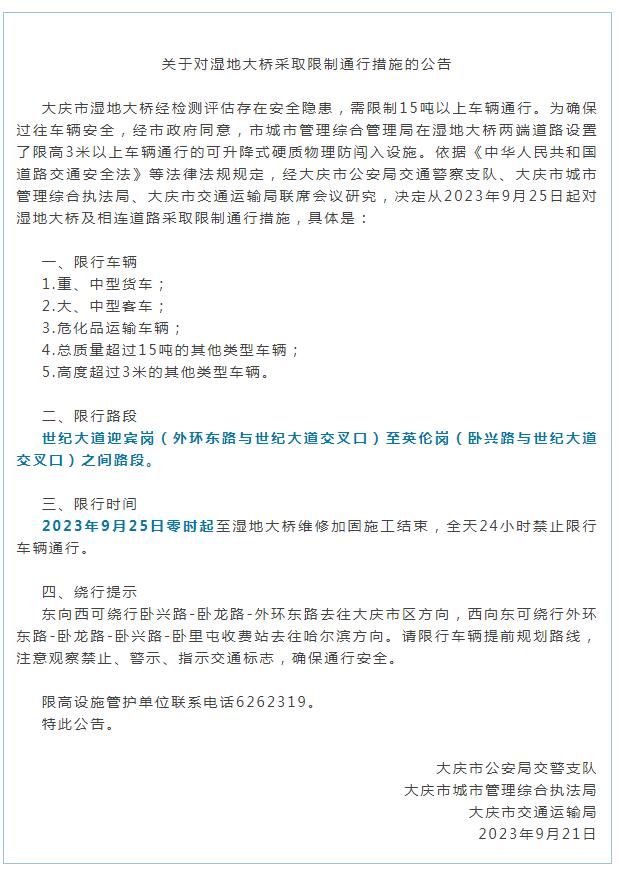 关于对湿地大桥采取限制通行措施的公告

大庆市湿地大桥经检测评估存在安全隐患，需限制15吨以上车辆通行。为确保过往车辆安全，经市政府同意，市城市管理综合管理局在湿地大桥两端道路设置了限高3米以上车辆通行的可升降式硬质物理防闯入设施。依据《中华人民共和国道路交通安全法》等法律法规规定，经大庆市公安局交通警察支队、大庆市城市管理综合执法局、大庆市交通运输局联席会议研究，决定从2023年9月25日起对湿地大桥及相连道路采取限制通行措施，具体是：

一、限行车辆
1.重、中型货车；
2.大、中型客车；
3.危化品运输车辆；
4.总质量超过15吨的其他类型车辆；
5.高度超过3米的其他类型车辆。

二、限行路段
世纪大道迎宾岗（外环东路与世纪大道交叉口）至英伦岗（卧兴路与世纪大道交叉口）之间路段。

三、限行时间
2023年9月25日零时起至湿地大桥维修加固施工结束，全天24小时禁止限行车辆通行。

四、绕行提示
东向西可绕行卧兴路-卧龙路-外环东路去往大庆市区方向，西向东可绕行外环东路-卧龙路-卧兴路-卧里屯收费站去往哈尔滨方向。请限行车辆提前规划路线，注意观察禁止、警示、指示交通标志，确保通行安全。

限高设施管护单位联系电话6262319。
特此公告。

大庆市公安局交警支队
大庆市城市管理综合执法局
大庆市交通运输局
2023年9月21日